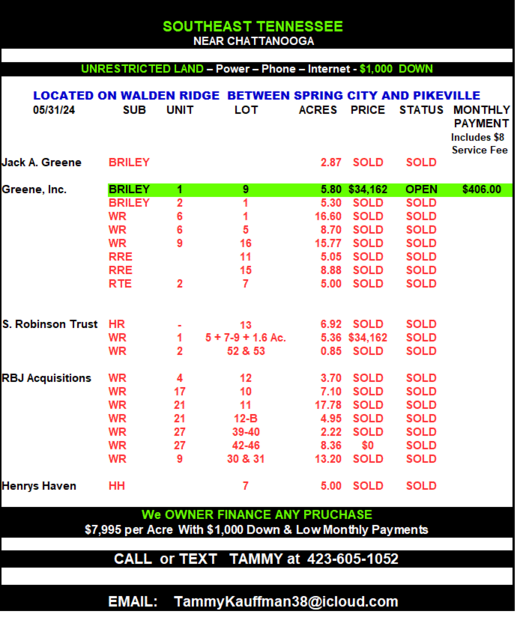 SOUTHEAST TENNESSEE
NEAR CHATTANOOGA

UNRESTRICTED LAND – Power – Phone – Internet - $1,000 DOWN

LOCATED ON WALDEN RIDGE BETWEEN SPRING CITY AND PIKEVILLE

| 05/31/24 | SUB | UNIT | LOT | ACRES | PRICE | STATUS | MONTHLY PAYMENT Includes $8 Service Fee |
|---|---|---|---|---|---|---|---|
| Jack A. Greene | BRILEY | | | 2.87 | SOLD | SOLD | |
| Greene, Inc. | BRILEY | 1 | 9 | 5.80 | $34,162 | OPEN | $406.00 |
| | BRILEY | 2 | 1 | 5.30 | SOLD | SOLD | |
| | WR | 6 | 1 | 16.60 | SOLD | SOLD | |
| | WR | 6 | 5 | 8.70 | SOLD | SOLD | |
| | WR | 9 | 16 | 15.77 | SOLD | SOLD | |
| | RRE | | 11 | 5.05 | SOLD | SOLD | |
| | RRE | | 15 | 8.88 | SOLD | SOLD | |
| | RTE | 2 | 7 | 5.00 | SOLD | SOLD | |
| S. Robinson Trust | HR | - | 13 | 6.92 | SOLD | SOLD | |
| | WR | 1 | 5 + 7-9 + 1.6 Ac. | 5.36 | $34,162 | SOLD | |
| | WR | 2 | 52 & 53 | 0.85 | SOLD | SOLD | |
| RBJ Acquisitions | WR | 4 | 12 | 3.70 | SOLD | SOLD | |
| | WR | 17 | 10 | 7.10 | SOLD | SOLD | |
| | WR | 21 | 11 | 17.78 | SOLD | SOLD | |
| | WR | 21 | 12-B | 4.95 | SOLD | SOLD | |
| | WR | 27 | 39-40 | 2.22 | SOLD | SOLD | |
| | WR | 27 | 42-46 | 8.36 | $0 | SOLD | |
| | WR | 9 | 30 & 31 | 13.20 | SOLD | SOLD | |
| Henrys Haven | HH | | 7 | 5.00 | SOLD | SOLD | |

We OWNER FINANCE ANY PRUCHASE
$7,995 per Acre With $1,000 Down & Low Monthly Payments

CALL or TEXT TAMMY at 423-605-1052

EMAIL: TammyKauffman38@icloud.com